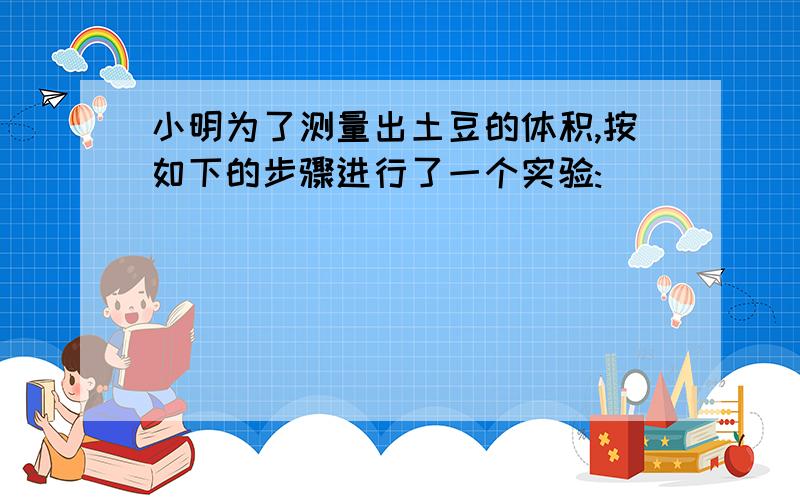 小明为了测量出土豆的体积,按如下的步骤进行了一个实验: